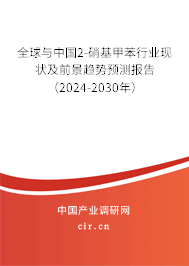 全球与中国2-硝基甲苯行业现状及前景趋势预测报告（2024-2030年）

中国产业调研网
cir.cn